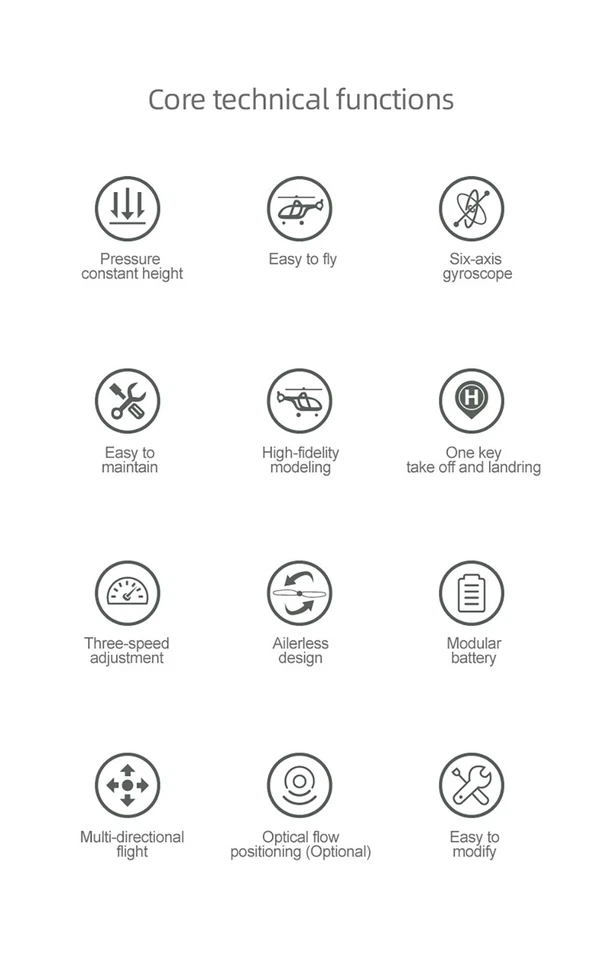 Core technical functions

Pressure constant height

Easy to fly

Six-axis gyroscope

Easy to maintain

High-fidelity modeling

One key take off and landring

Three-speed adjustment

Ailerless design

Modular battery

Multi-directional flight

Optical flow positioning (Optional)

Easy to modify